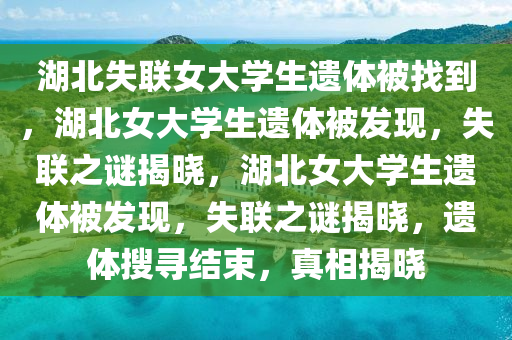 湖北失联女大学生遗体被找到，湖北女大学生遗体被发现，失联之谜揭晓，湖北女大学生遗体被发现，失联之谜揭晓，遗体搜寻结束，真相揭晓